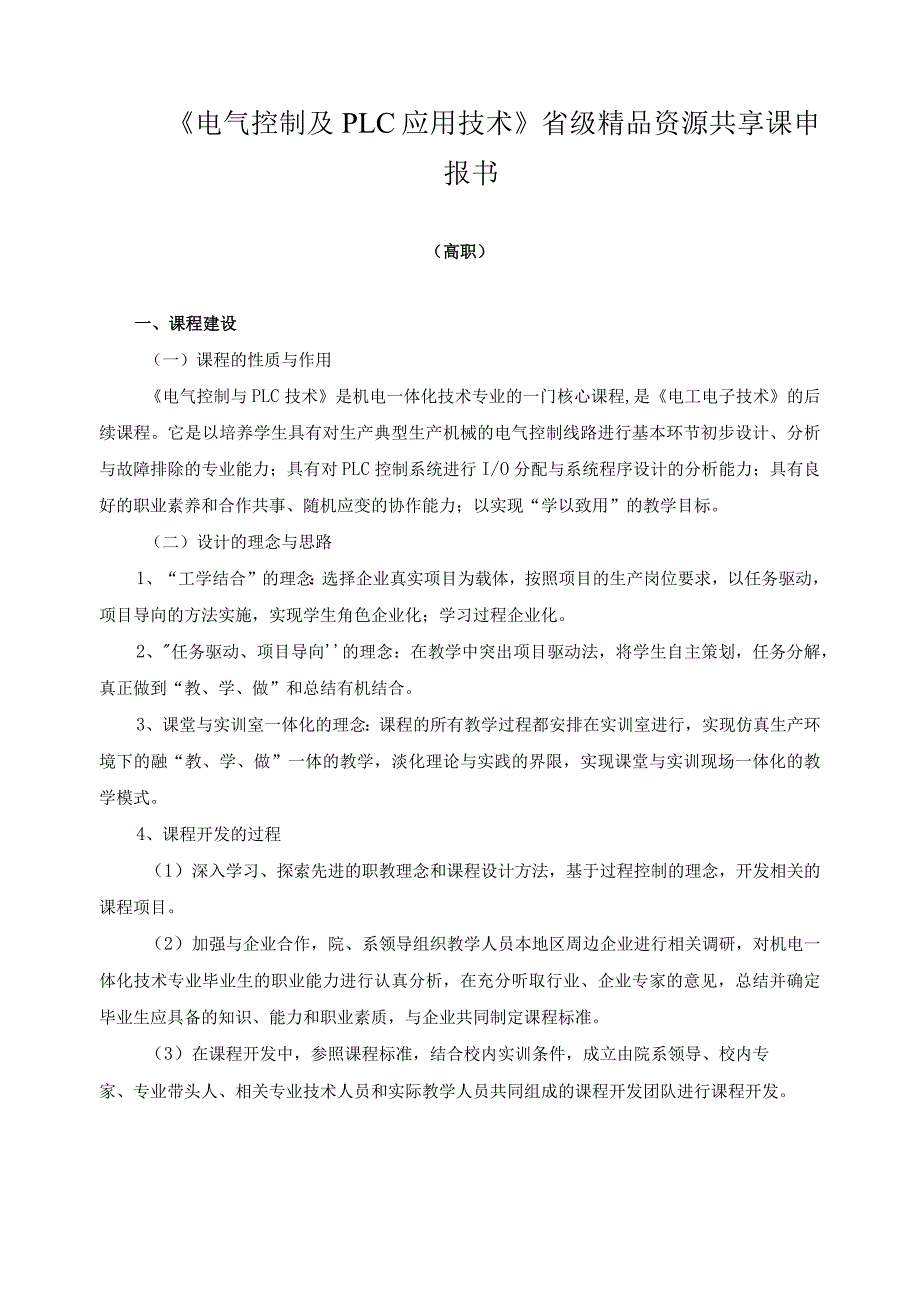 《电气控制及PLC应用技术》省级精品资源共享课申报书

（高职）

一、课程建设

（一）课程的性质与作用

《电气控制与PLC技术》是机电一体化技术专业的一门核心课程,是《电工电子技术》的后续课程。它是以培养学生具有对生产典型生产机械的电气控制线路进行基本环节初步设计、分析与故障排除的专业能力；具有对PLC控制系统进行I/O分配与系统程序设计的分析能力；具有良好的职业素养和合作共事、随机应变的协作能力；以实现“学以致用”的教学目标。

（二）设计的理念与思路

1、“工学结合”的理念：选择企业真实项目为载体，按照项目的生产岗位要求，以任务驱动，项目导向的方法实施，实现学生角色企业化；学习过程企业化。

2、"任务驱动、项目导向''的理念：在教学中突出项目驱动法，将学生自主策划，任务分解，真正做到“教、学、做”和总结有机结合。

3、课堂与实训室一体化的理念：课程的所有教学过程都安排在实训室进行，实现仿真生产环境下的融“教、学、做”一体的教学，淡化理论与实践的界限，实现课堂与实训现场一体化的教学模式。

4、课程开发的过程

（1）深入学习、探索先进的职教理念和课程设计方法，基于过程控制的理念，开发相关的课程项目。

（2）加强与企业合作，院、系领导组织教学人员本地区周边企业进行相关调研，对机电一体化技术专业毕业生的职业能力进行认真分析，在充分听取行业、企业专家的意见，总结并确定毕业生应具备的知识、能力和职业素质，与企业共同制定课程标准。

（3）在课程开发中，参照课程标准，结合校内实训条件，成立由院系领导、校内专家、专业带头人、相关专业技术人员和实际教学人员共同组成的课程开发团队进行课程开发。